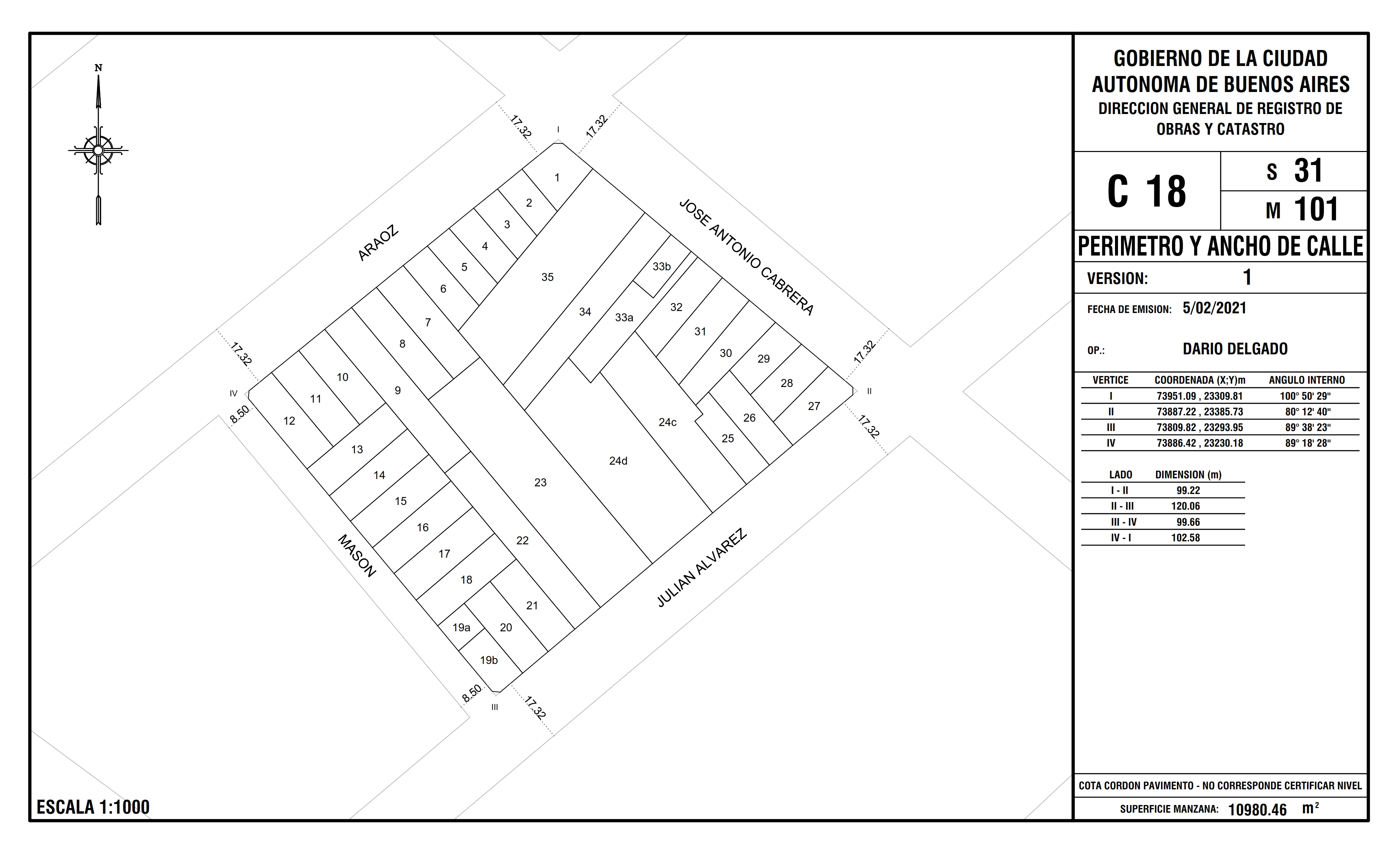 N

17.32
I
17.32

ARAOZ

JOSE ANTONIO CABRERA

1
2
3
4
5
6
7
8
9
10
11
12
13
14
15
16
17
18
19a
19b
20
21
22
23
24d
24c
25
26
27
28
29
30
31
32
33a
33b
34
35

17.32
IV
8.50

17.32
II
17.32

MASON

JULIAN ALVAREZ

8.50
III
17.32

ESCALA 1:1000

GOBIERNO DE LA CIUDAD AUTONOMA DE BUENOS AIRES
DIRECCION GENERAL DE REGISTRO DE OBRAS Y CATASTRO

C 18
S 31
M 101

PERIMETRO Y ANCHO DE CALLE

VERSION: 1

FECHA DE EMISION: 5/02/2021

OP.: DARIO DELGADO

| VERTICE | COORDENADA (X;Y)m | ANGULO INTERNO |
|---|---|---|
| I | 73951.09 , 23309.81 | 100° 50' 29" |
| II | 73887.22 , 23385.73 | 80° 12' 40" |
| III | 73809.82 , 23293.95 | 89° 38' 23" |
| IV | 73886.42 , 23230.18 | 89° 18' 28" |

| LADO | DIMENSION (m) |
|---|---|
| I - II | 99.22 |
| II - III | 120.06 |
| III - IV | 99.66 |
| IV - I | 102.58 |

COTA CORDON PAVIMENTO - NO CORRESPONDE CERTIFICAR NIVEL

SUPERFICIE MANZANA: 10980.46 $m^2$